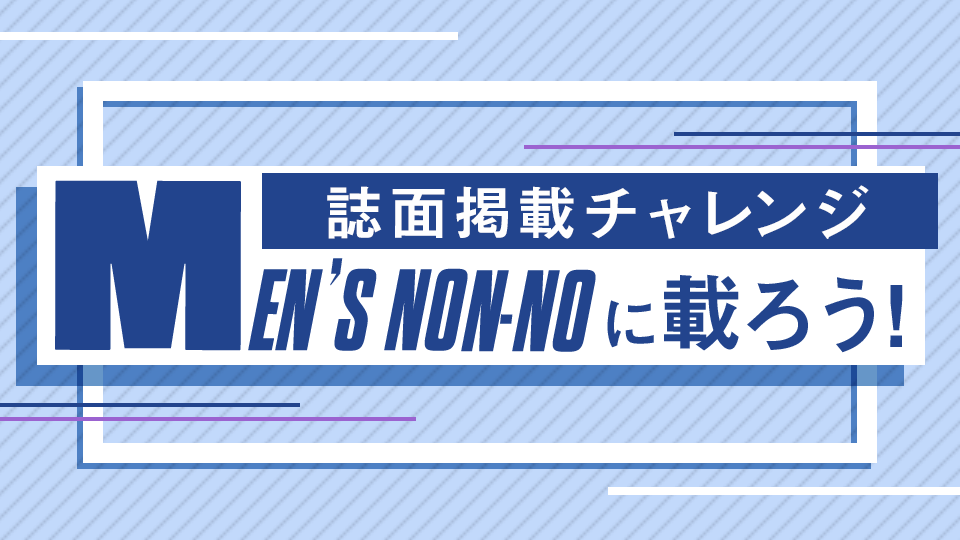 誌面掲載チャレンジ

MEN'S NON-NOに載ろう!